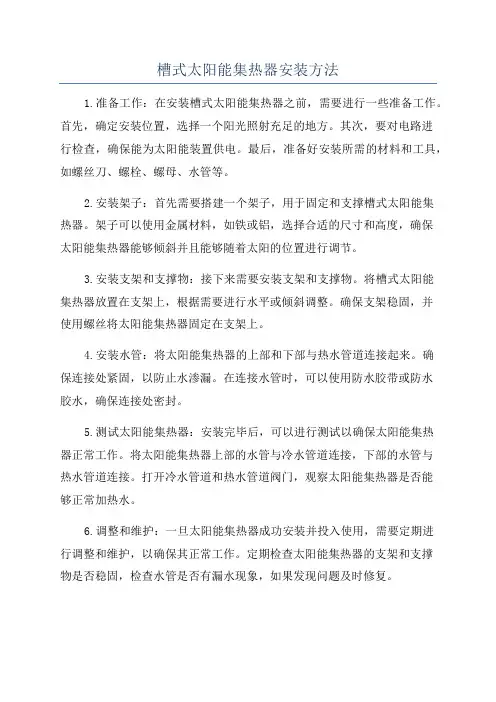 槽式太阳能集热器安装方法

1.准备工作：在安装槽式太阳能集热器之前，需要进行一些准备工作。首先，确定安装位置，选择一个阳光照射充足的地方。其次，要对电路进行检查，确保能为太阳能装置供电。最后，准备好安装所需的材料和工具，如螺丝刀、螺栓、螺母、水管等。

2.安装架子：首先需要搭建一个架子，用于固定和支撑槽式太阳能集热器。架子可以使用金属材料，如铁或铝，选择合适的尺寸和高度，确保太阳能集热器能够倾斜并且能够随着太阳的位置进行调节。

3.安装支架和支撑物：接下来需要安装支架和支撑物。将槽式太阳能集热器放置在支架上，根据需要进行水平或倾斜调整。确保支架稳固，并使用螺丝将太阳能集热器固定在支架上。

4.安装水管：将太阳能集热器的上部和下部与热水管道连接起来。确保连接处紧固，以防止水渗漏。在连接水管时，可以使用防水胶带或防水胶水，确保连接处密封。

5.测试太阳能集热器：安装完毕后，可以进行测试以确保太阳能集热器正常工作。将太阳能集热器上部的水管与冷水管道连接，下部的水管与热水管道连接。打开冷水管道和热水管道阀门，观察太阳能集热器是否能够正常加热水。

6.调整和维护：一旦太阳能集热器成功安装并投入使用，需要定期进行调整和维护，以确保其正常工作。定期检查太阳能集热器的支架和支撑物是否稳固，检查水管是否有漏水现象，如果发现问题及时修复。